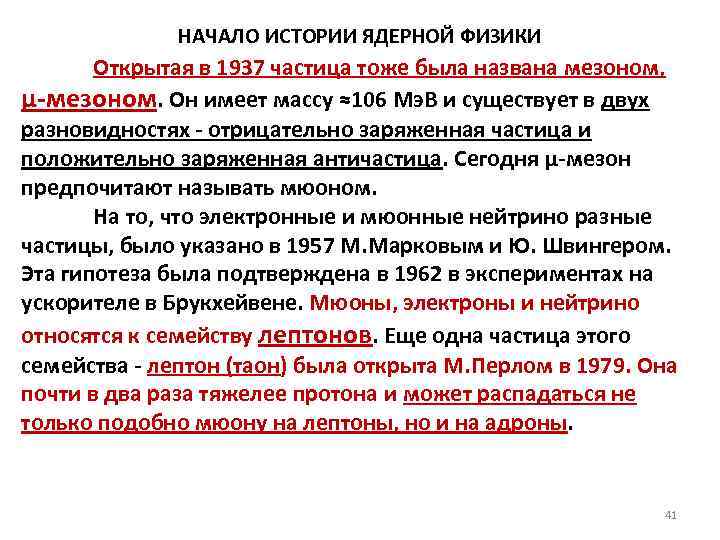 НАЧАЛО ИСТОРИИ ЯДЕРНОЙ ФИЗИКИ

Открытая в 1937 частица тоже была названа мезоном, μ-мезоном. Он имеет массу ≈106 МэВ и существует в двух разновидностях - отрицательно заряженная частица и положительно заряженная античастица. Сегодня μ-мезон предпочитают называть мюоном.

На то, что электронные и мюонные нейтрино разные частицы, было указано в 1957 М.Марковым и Ю. Швингером. Эта гипотеза была подтверждена в 1962 в экспериментах на ускорителе в Брукхейвене. Мюоны, электроны и нейтрино относятся к семейству лептонов. Еще одна частица этого семейства - лептон (таон) была открыта М.Перлом в 1979. Она почти в два раза тяжелее протона и может распадаться не только подобно мюону на лептоны, но и на адроны.

41